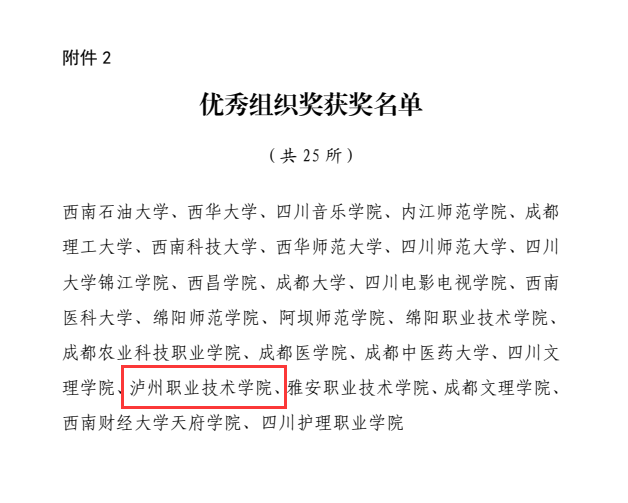 附件2

优秀组织奖获奖名单

（共25所）

西南石油大学、西华大学、四川音乐学院、内江师范学院、成都理工大学、西南科技大学、西华师范大学、四川师范大学、四川大学锦江学院、西昌学院、成都大学、四川电影电视学院、西南医科大学、绵阳师范学院、阿坝师范学院、绵阳职业技术学院、成都农业科技职业学院、成都医学院、成都中医药大学、四川文理学院、泸州职业技术学院、雅安职业技术学院、成都文理学院、西南财经大学天府学院、四川护理职业学院